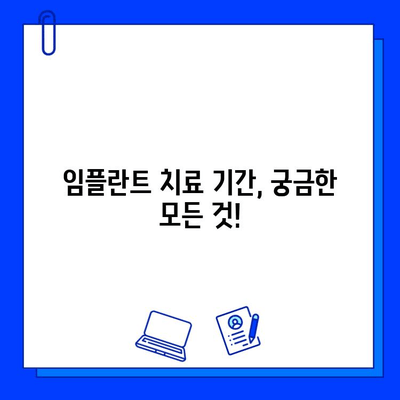 임플란트 치료 기간, 궁금한 모든 것!